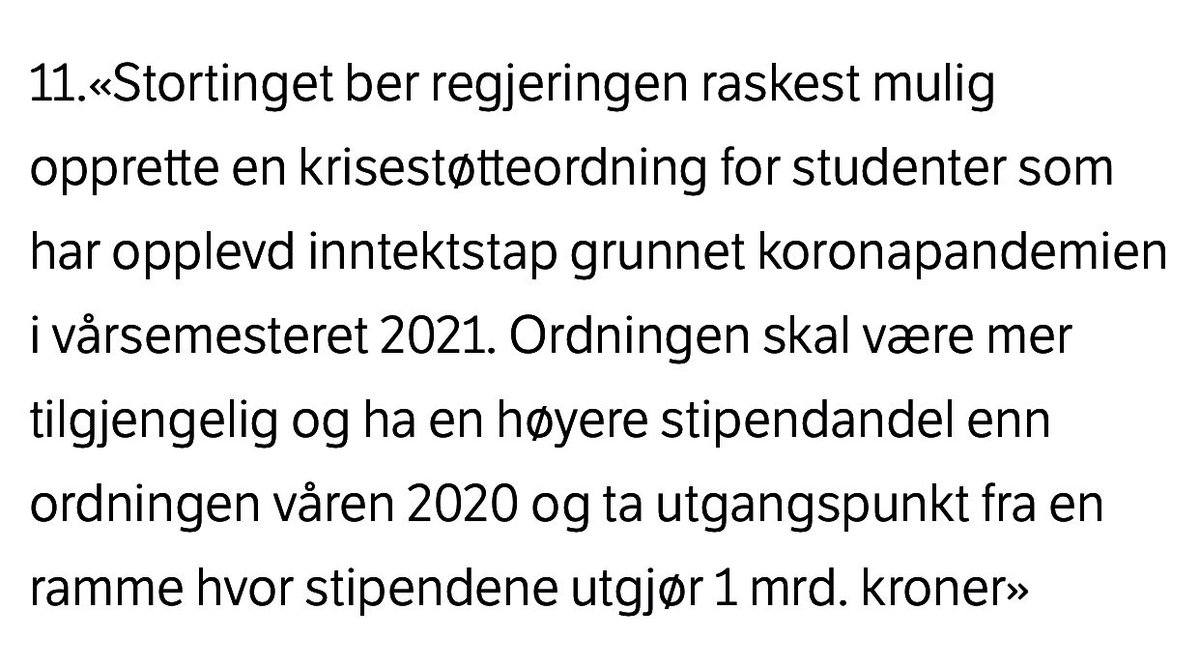 11.«Stortinget ber regjeringen raskest mulig opprette en krisestøtteordning for studenter som har opplevd inntektstap grunnet koronapandemien i vårsemesteret 2021. Ordningen skal være mer tilgjengelig og ha en høyere stipendandel enn ordningen våren 2020 og ta utgangspunkt fra en ramme hvor stipendene utgjør 1 mrd. kroner»